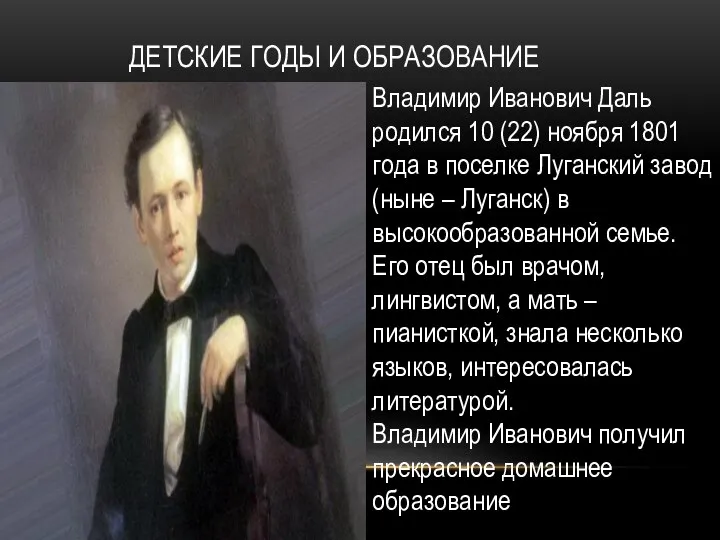 ДЕТСКИЕ ГОДЫ И ОБРАЗОВАНИЕ

Владимир Иванович Даль родился 10 (22) ноября 1801 года в поселке Луганский завод (ныне – Луганск) в высокообразованной семье. Его отец был врачом, лингвистом, а мать – пианисткой, знала несколько языков, интересовалась литературой.
Владимир Иванович получил прекрасное домашнее образование